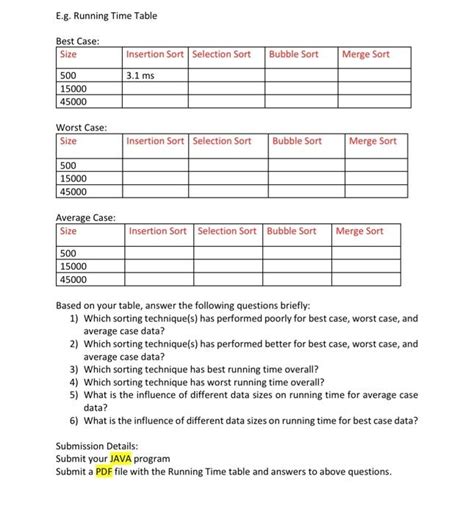 E.g. Running Time Table

Best Case:

| Size | Insertion Sort | Selection Sort | Bubble Sort | Merge Sort |
|---|---|---|---|---|
| 500 | 3.1 ms | | | |
| 15000 | | | | |
| 45000 | | | | |

Worst Case:

| Size | Insertion Sort | Selection Sort | Bubble Sort | Merge Sort |
|---|---|---|---|---|
| 500 | | | | |
| 15000 | | | | |
| 45000 | | | | |

Average Case:

| Size | Insertion Sort | Selection Sort | Bubble Sort | Merge Sort |
|---|---|---|---|---|
| 500 | | | | |
| 15000 | | | | |
| 45000 | | | | |

Based on your table, answer the following questions briefly:
1) Which sorting technique(s) has performed poorly for best case, worst case, and average case data?
2) Which sorting technique(s) has performed better for best case, worst case, and average case data?
3) Which sorting technique has best running time overall?
4) Which sorting technique has worst running time overall?
5) What is the influence of different data sizes on running time for average case data?
6) What is the influence of different data sizes on running time for best case data?

Submission Details:
Submit your JAVA program
Submit a PDF file with the Running Time table and answers to above questions.